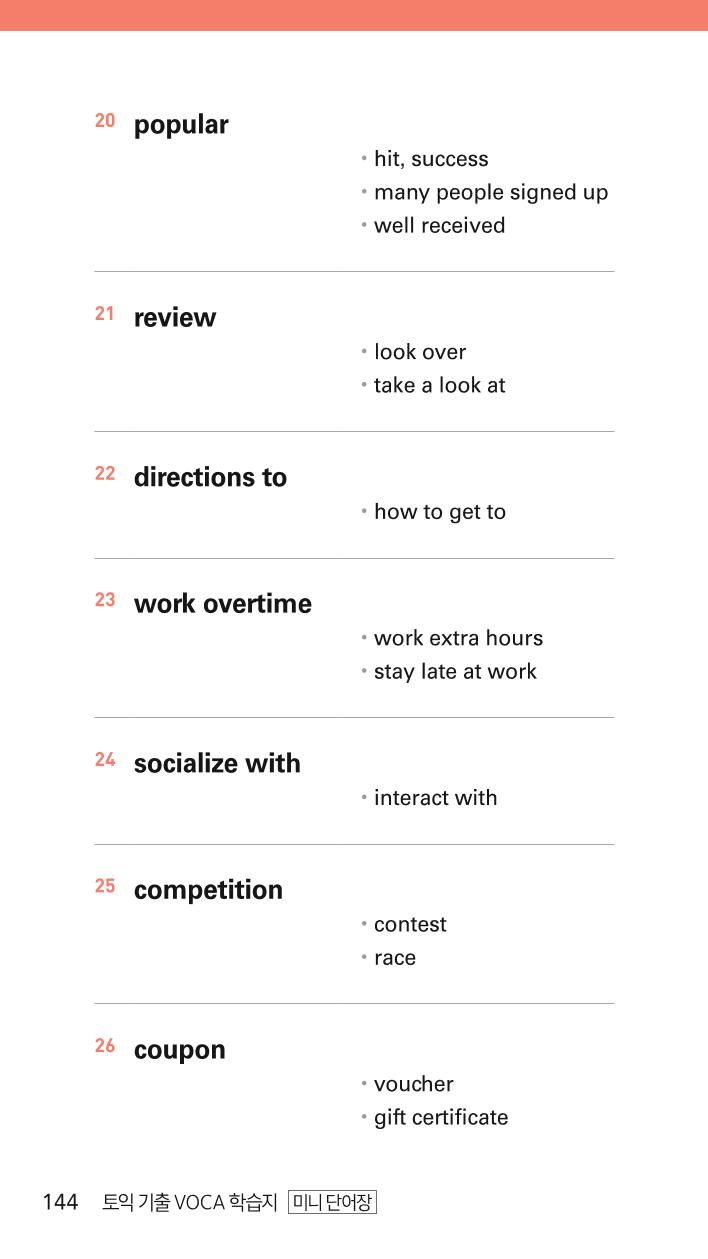 20 popular

• hit, success
• many people signed up
• well received

21 review

• look over
• take a look at

22 directions to

• how to get to

23 work overtime

• work extra hours
• stay late at work

24 socialize with

• interact with

25 competition

• contest
• race

26 coupon

• voucher
• gift certificate

144 토익 기출 VOCA 학습지 미니 단어장